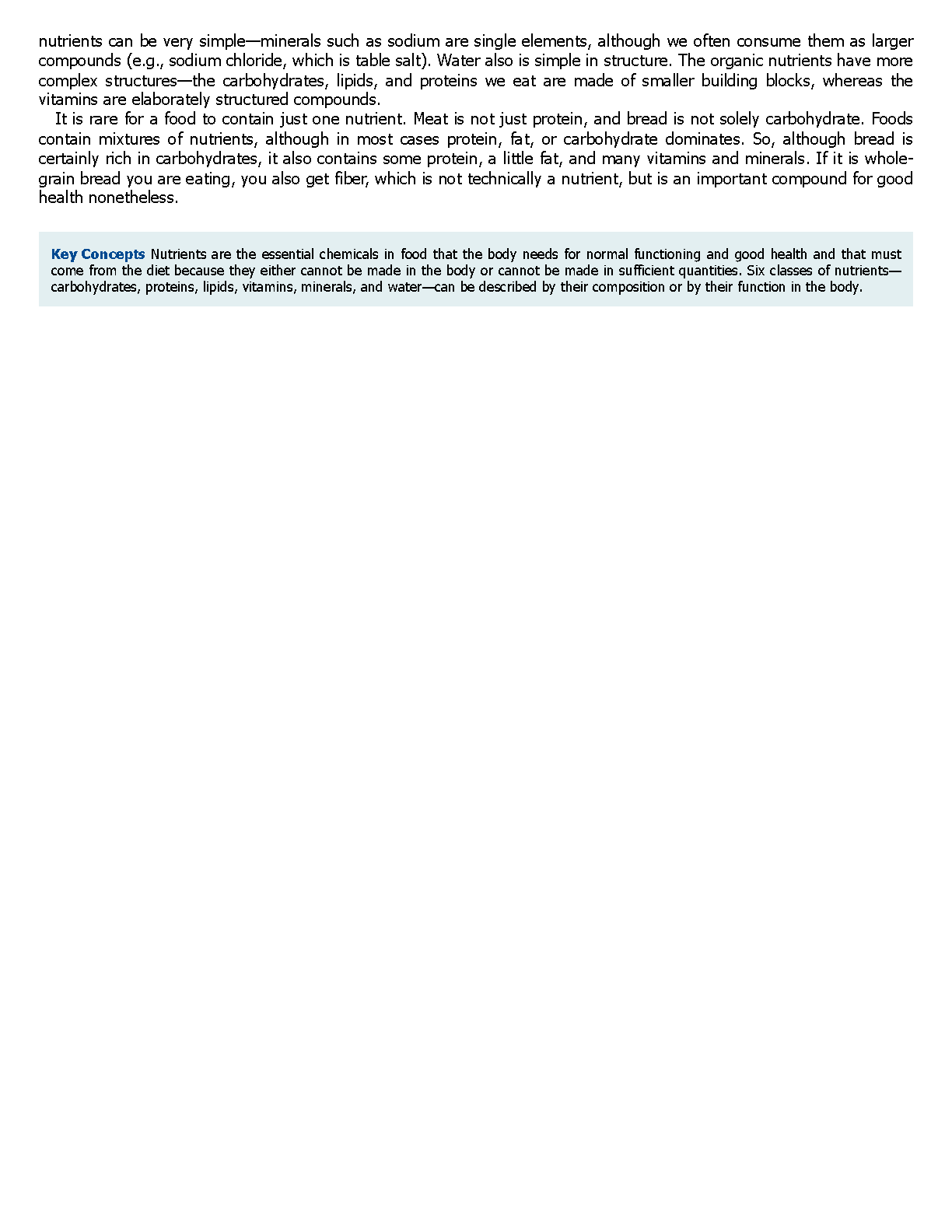 nutrients can be very simple—minerals such as sodium are single elements, although we often consume them as larger compounds (e.g., sodium chloride, which is table salt). Water also is simple in structure. The organic nutrients have more complex structures—the carbohydrates, lipids, and proteins we eat are made of smaller building blocks, whereas the vitamins are elaborately structured compounds.

It is rare for a food to contain just one nutrient. Meat is not just protein, and bread is not solely carbohydrate. Foods contain mixtures of nutrients, although in most cases protein, fat, or carbohydrate dominates. So, although bread is certainly rich in carbohydrates, it also contains some protein, a little fat, and many vitamins and minerals. If it is whole-grain bread you are eating, you also get fiber, which is not technically a nutrient, but is an important compound for good health nonetheless.

Key Concepts Nutrients are the essential chemicals in food that the body needs for normal functioning and good health and that must come from the diet because they either cannot be made in the body or cannot be made in sufficient quantities. Six classes of nutrients—carbohydrates, proteins, lipids, vitamins, minerals, and water—can be described by their composition or by their function in the body.